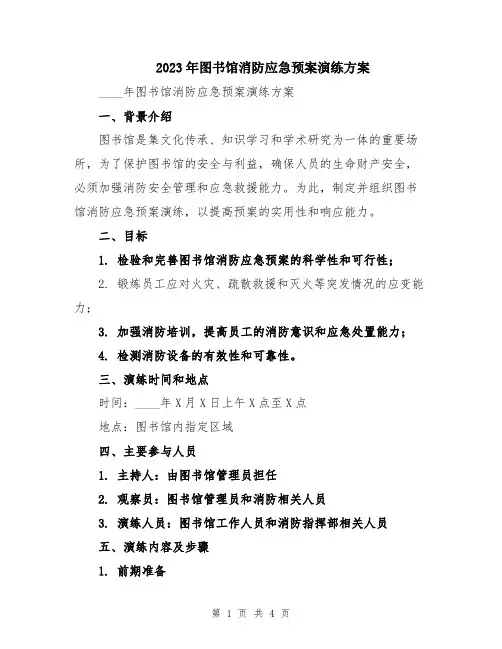 2023年图书馆消防应急预案演练方案

____年图书馆消防应急预案演练方案

一、背景介绍

图书馆是集文化传承、知识学习和学术研究为一体的重要场所，为了保护图书馆的安全与利益，确保人员的生命财产安全，必须加强消防安全管理和应急救援能力。为此，制定并组织图书馆消防应急预案演练，以提高预案的实用性和响应能力。

二、目标

1. 检验和完善图书馆消防应急预案的科学性和可行性；

2. 锻炼员工应对火灾、疏散救援和灭火等突发情况的应变能力；

3. 加强消防培训，提高员工的消防意识和应急处置能力；

4. 检测消防设备的有效性和可靠性。

三、演练时间和地点

时间：____年X月X日上午X点至X点

地点：图书馆内指定区域

四、主要参与人员

1. 主持人：由图书馆管理员担任

2. 观察员：图书馆管理员和消防相关人员

3. 演练人员：图书馆工作人员和消防指挥部相关人员

五、演练内容及步骤

1. 前期准备

第 1 页 共 4 页